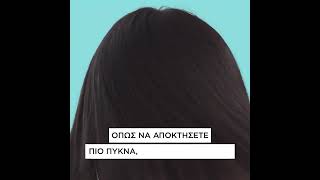 ΟΠΩΣ ΝΑ ΑΠΟΚΤΗΣΕΤΕ
ΠΙΟ ΠΥΚΝΑ,